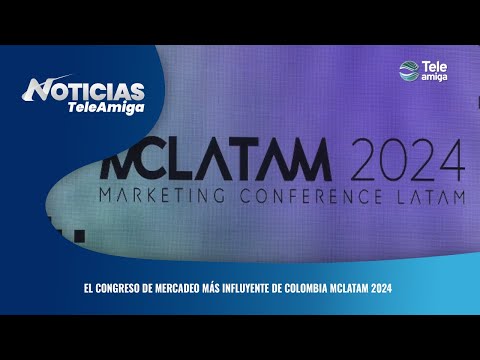 NOTICIAS
TeleAmiga

Tele
amiga

MCLATAM 2024
MARKETING CONFERENCE LATAM

EL CONGRESO DE MERCADEO MÁS INFLUYENTE DE COLOMBIA MCLATAM 2024